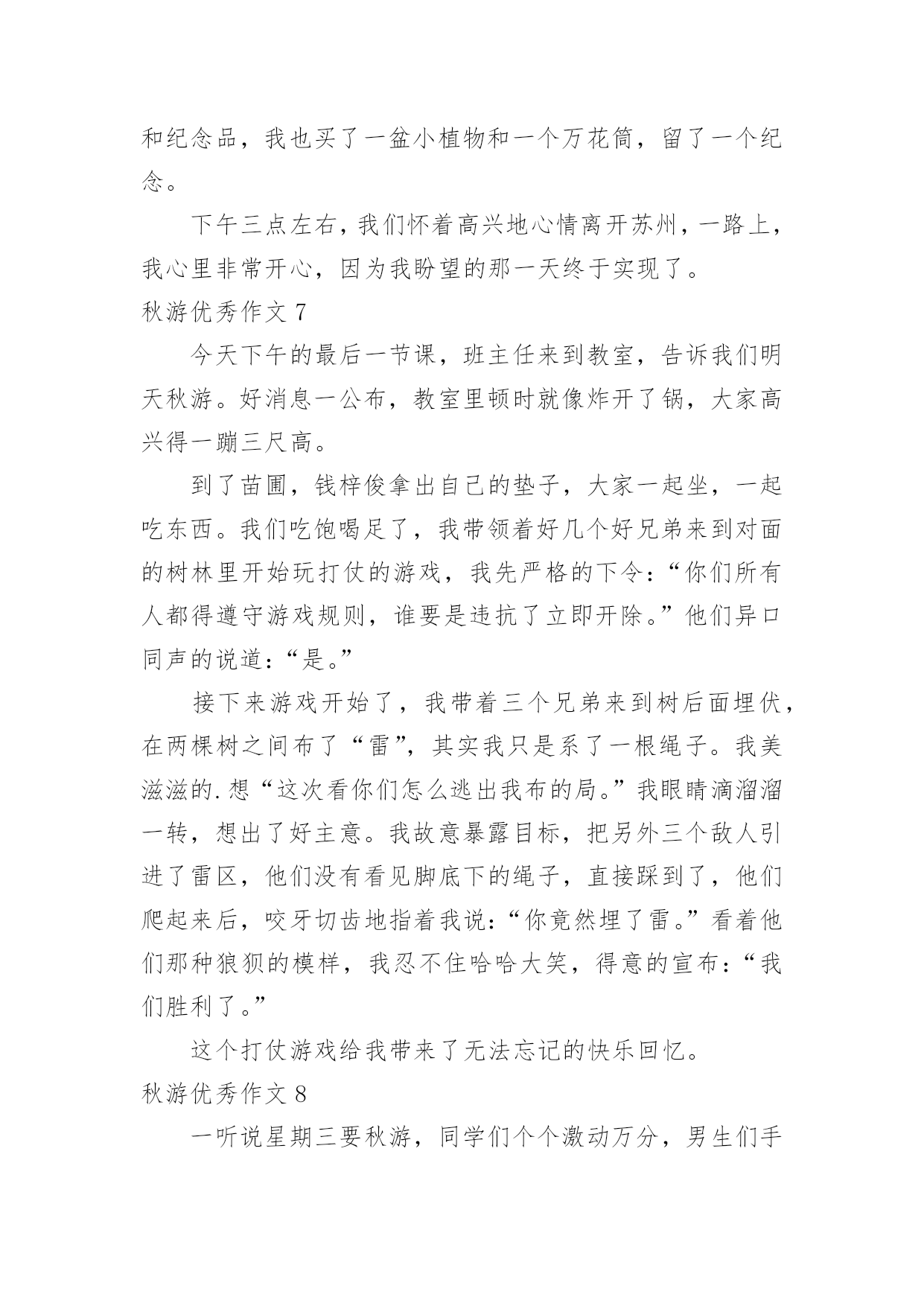 和纪念品，我也买了一盆小植物和一个万花筒，留了一个纪念。

下午三点左右，我们怀着高兴地心情离开苏州，一路上，我心里非常开心，因为我盼望的那一天终于实现了。

秋游优秀作文 7

今天下午的最后一节课，班主任来到教室，告诉我们明天秋游。好消息一公布，教室里顿时就像炸开了锅，大家高兴得一蹦三尺高。

到了苗圃，钱梓俊拿出自己的垫子，大家一起坐，一起吃东西。我们吃饱喝足了，我带领着好几个好兄弟来到对面的树林里开始玩打仗的游戏，我先严格的下令：“你们所有人都得遵守游戏规则，谁要是违抗了立即开除。”他们异口同声的说道：“是。”

接下来游戏开始了，我带着三个兄弟来到树后面埋伏，在两棵树之间布了“雷”，其实我只是系了一根绳子。我美滋滋的.想“这次看你们怎么逃出我布的局。”我眼睛滴溜溜一转，想出了好主意。我故意暴露目标，把另外三个敌人引进了雷区，他们没有看见脚底下的绳子，直接踩到了，他们爬起来后，咬牙切齿地指着我说：“你竟然埋了雷。”看着他们那种狼狈的模样，我忍不住哈哈大笑，得意的宣布：“我们胜利了。”

这个打仗游戏给我带来了无法忘记的快乐回忆。

秋游优秀作文 8

一听说星期三要秋游，同学们个个激动万分，男生们手